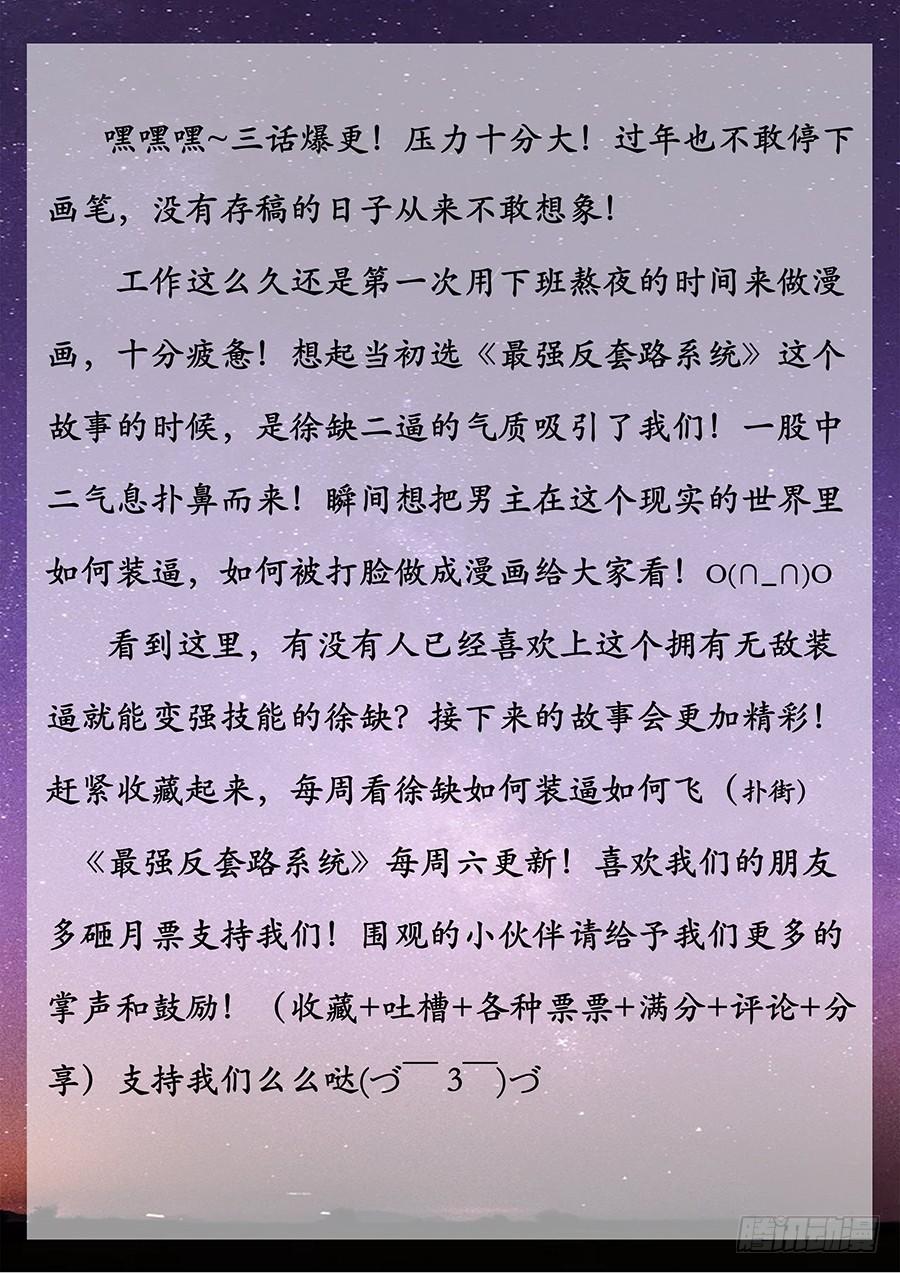 嘿嘿嘿~三话爆更！压力十分大！过年也不敢停下画笔，没有存稿的日子从来不敢想象！

工作这么久还是第一次用下班熬夜的时间来做漫画，十分疲惫！想起当初选《最强反套路系统》这个故事的时候，是徐缺二逼的气质吸引了我们！一股中二气息扑鼻而来！瞬间想把男主在这个现实的世界里如何装逼，如何被打脸做成漫画给大家看！O(∩_∩)O

看到这里，有没有人已经喜欢上这个拥有无敌装逼就能变强技能的徐缺？接下来的故事会更加精彩！赶紧收藏起来，每周看徐缺如何装逼如何飞（扑街）

《最强反套路系统》每周六更新！喜欢我们的朋友多砸月票支持我们！围观的小伙伴请给予我们更多的掌声和鼓励！（收藏+吐槽+各种票票+满分+评论+分享）支持我们么么哒(づ￣ 3￣)づ

腾讯动漫